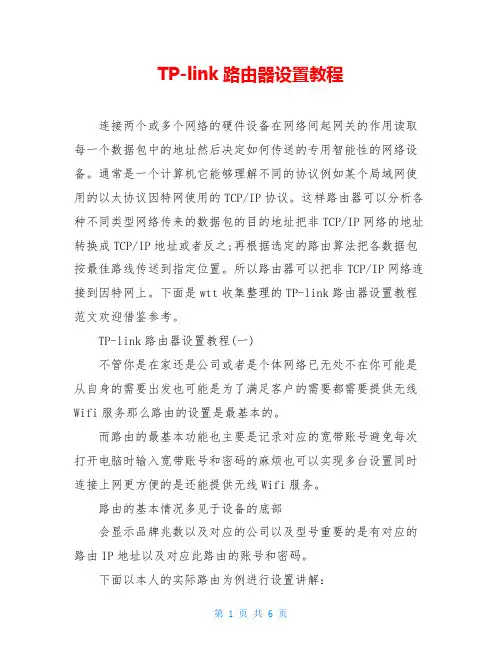 TP-link 路由器设置教程

连接两个或多个网络的硬件设备在网络间起网关的作用读取每一个数据包中的地址然后决定如何传送的专用智能性的网络设备。通常是一个计算机它能够理解不同的协议例如某个局域网使用的以太协议因特网使用的 TCP/IP 协议。这样路由器可以分析各种不同类型网络传来的数据包的目的地址把非 TCP/IP 网络的地址转换成 TCP/IP 地址或者反之;再根据选定的路由算法把各数据包按最佳路线传送到指定位置。所以路由器可以把非 TCP/IP 网络连接到因特网上。下面是 wtt 收集整理的 TP-link 路由器设置教程范文欢迎借鉴参考。

TP-link 路由器设置教程(一)

不管你是在家还是公司或者是个体网络已无处不在你可能是从自身的需要出发也可能是为了满足客户的需要都需要提供无线 Wifi 服务那么路由的设置是最基本的。

而路由的最基本功能也主要是记录对应的宽带账号避免每次打开电脑时输入宽带账号和密码的麻烦也可以实现多台设置同时连接上网更方便的是还能提供无线 Wifi 服务。

路由的基本情况多见于设备的底部

会显示品牌兆数以及对应的公司以及型号重要的是有对应的路由 IP 地址以及对应此路由的账号和密码。

下面以本人的实际路由为例进行设置讲解:

第 1 页 共 6 页